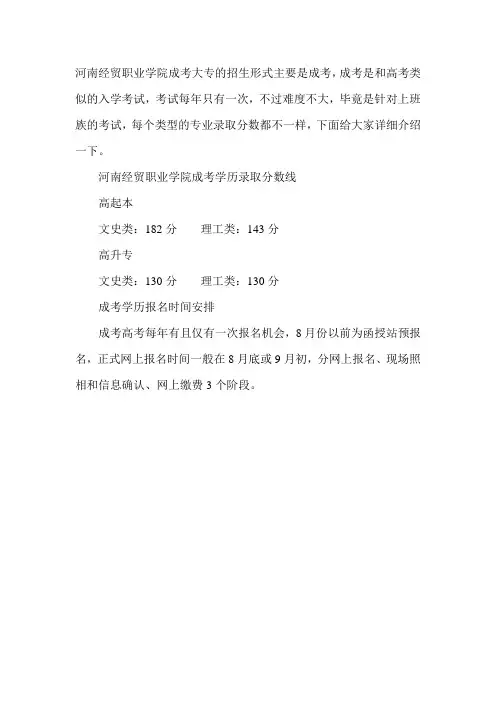 河南经贸职业学院成考大专的招生形式主要是成考，成考是和高考类似的入学考试，考试每年只有一次，不过难度不大，毕竟是针对上班族的考试，每个类型的专业录取分数都不一样，下面给大家详细介绍一下。

河南经贸职业学院成考学历录取分数线

高起本

文史类：182分 理工类：143分

高升专

文史类：130分 理工类：130分

成考学历报名时间安排

成考高考每年有且仅有一次报名机会，8月份以前为函授站预报名，正式网上报名时间一般在8月底或9月初，分网上报名、现场照相和信息确认、网上缴费3个阶段。